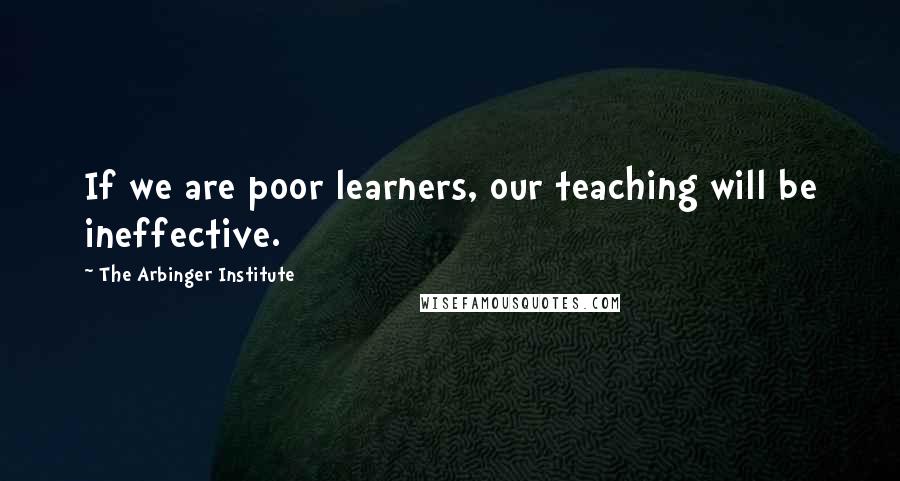 If we are poor learners, our teaching will be ineffective.

~ The Arbinger Institute

WISEFAMOUSQUOTES.COM